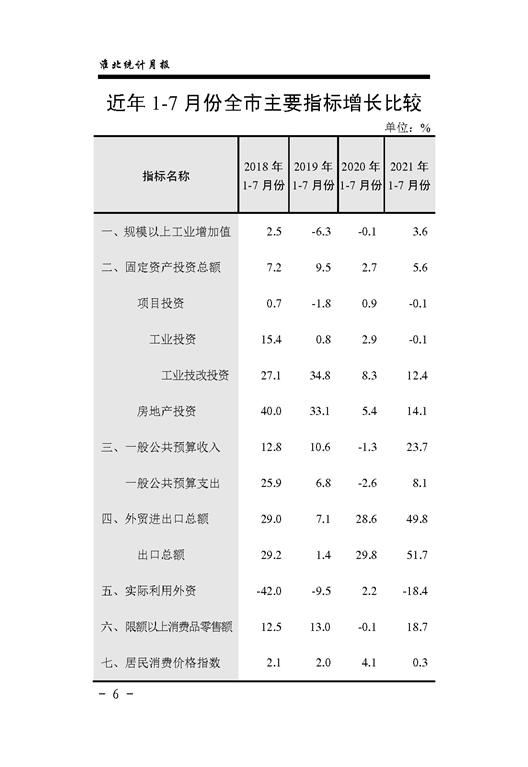 淮北统计月报

近年 1-7 月份全市主要指标增长比较

单位：%

| 指标名称 | 2018 年 1-7 月份 | 2019 年 1-7 月份 | 2020 年 1-7 月份 | 2021 年 1-7 月份 |
|---|---|---|---|---|
| 一、规模以上工业增加值 | 2.5 | -6.3 | -0.1 | 3.6 |
| 二、固定资产投资总额 | 7.2 | 9.5 | 2.7 | 5.6 |
| 项目投资 | 0.7 | -1.8 | 0.9 | -0.1 |
| 工业投资 | 15.4 | 0.8 | 2.9 | -0.1 |
| 工业技改投资 | 27.1 | 34.8 | 8.3 | 12.4 |
| 房地产投资 | 40.0 | 33.1 | 5.4 | 14.1 |
| 三、一般公共预算收入 | 12.8 | 10.6 | -1.3 | 23.7 |
| 一般公共预算支出 | 25.9 | 6.8 | -2.6 | 8.1 |
| 四、外贸进出口总额 | 29.0 | 7.1 | 28.6 | 49.8 |
| 出口总额 | 29.2 | 1.4 | 29.8 | 51.7 |
| 五、实际利用外资 | -42.0 | -9.5 | 2.2 | -18.4 |
| 六、限额以上消费品零售额 | 12.5 | 13.0 | -0.1 | 18.7 |
| 七、居民消费价格指数 | 2.1 | 2.0 | 4.1 | 0.3 |

- 6 -